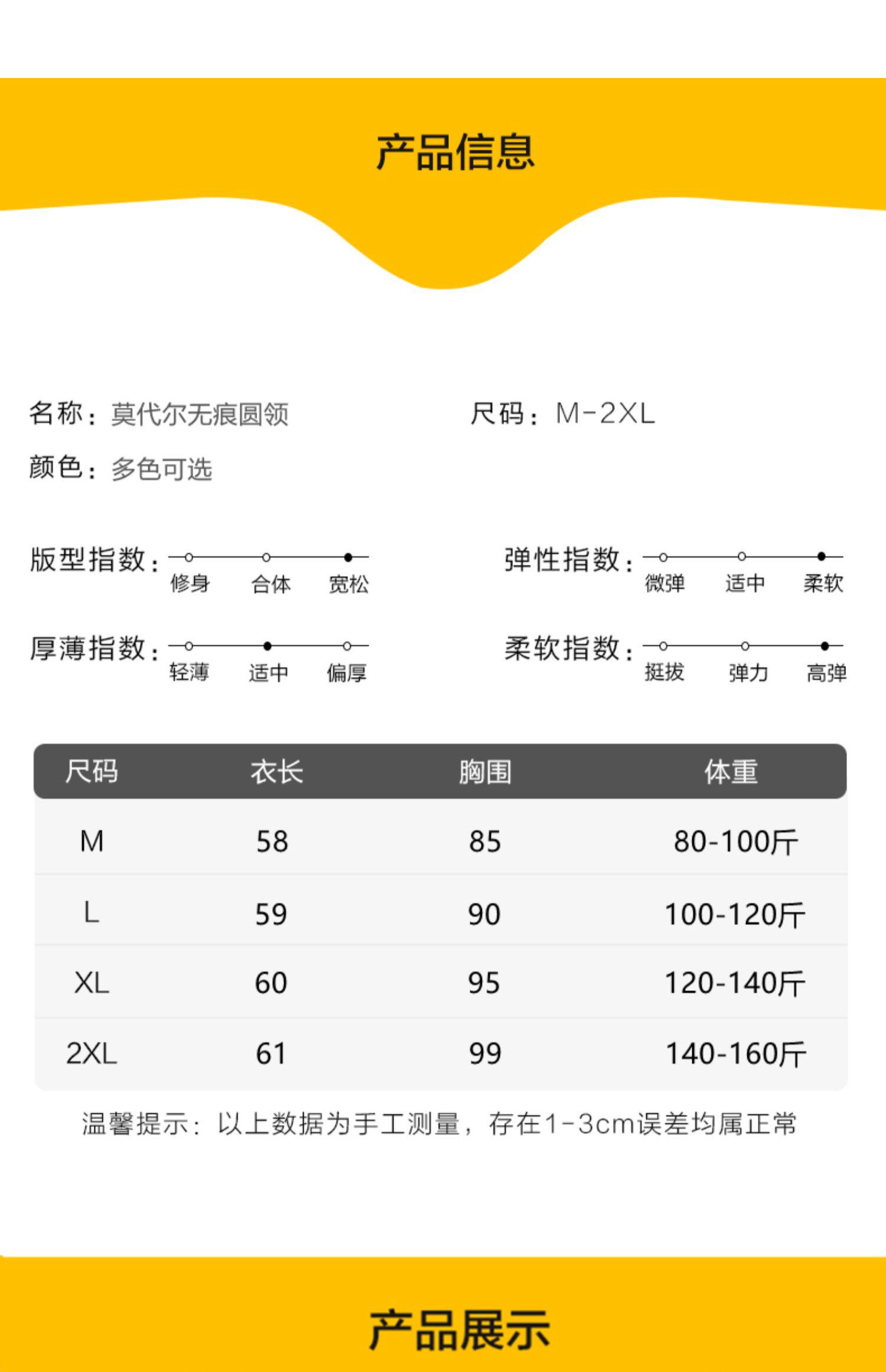 产品信息

名称：莫代尔无痕圆领

尺码：M-2XL

颜色：多色可选

版型指数：
修身 合体 宽松

弹性指数：
微弹 适中 柔软

厚薄指数：
轻薄 适中 偏厚

柔软指数：
挺拔 弹力 高弹

| 尺码 | 衣长 | 胸围 | 体重 |
|---|---|---|---|
| M | 58 | 85 | 80-100斤 |
| L | 59 | 90 | 100-120斤 |
| XL | 60 | 95 | 120-140斤 |
| 2XL | 61 | 99 | 140-160斤 |

温馨提示：以上数据为手工测量，存在1-3cm误差均属正常

产品展示